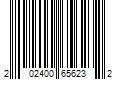 2 02400 65623 2